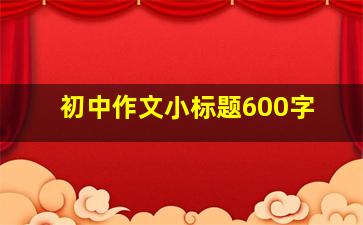 初中作文小标题600字